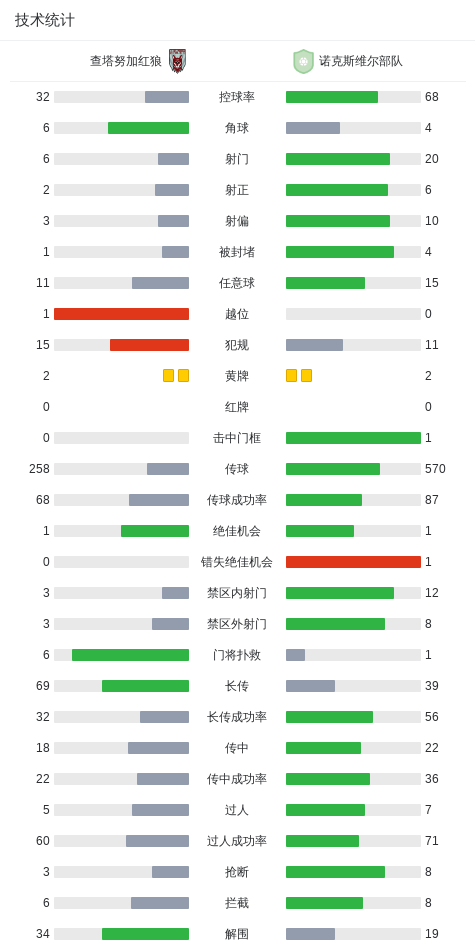 技术统计

查塔努加红狼 诺克斯维尔部队

| | | |
|---|---|---|
| 32 | 控球率 | 68 |
| 6 | 角球 | 4 |
| 6 | 射门 | 20 |
| 2 | 射正 | 6 |
| 3 | 射偏 | 10 |
| 1 | 被封堵 | 4 |
| 11 | 任意球 | 15 |
| 1 | 越位 | 0 |
| 15 | 犯规 | 11 |
| 2 | 黄牌 | 2 |
| 0 | 红牌 | 0 |
| 0 | 击中门框 | 1 |
| 258 | 传球 | 570 |
| 68 | 传球成功率 | 87 |
| 1 | 绝佳机会 | 1 |
| 0 | 错失绝佳机会 | 1 |
| 3 | 禁区内射门 | 12 |
| 3 | 禁区外射门 | 8 |
| 6 | 门将扑救 | 1 |
| 69 | 长传 | 39 |
| 32 | 长传成功率 | 56 |
| 18 | 传中 | 22 |
| 22 | 传中成功率 | 36 |
| 5 | 过人 | 7 |
| 60 | 过人成功率 | 71 |
| 3 | 抢断 | 8 |
| 6 | 拦截 | 8 |
| 34 | 解围 | 19 |